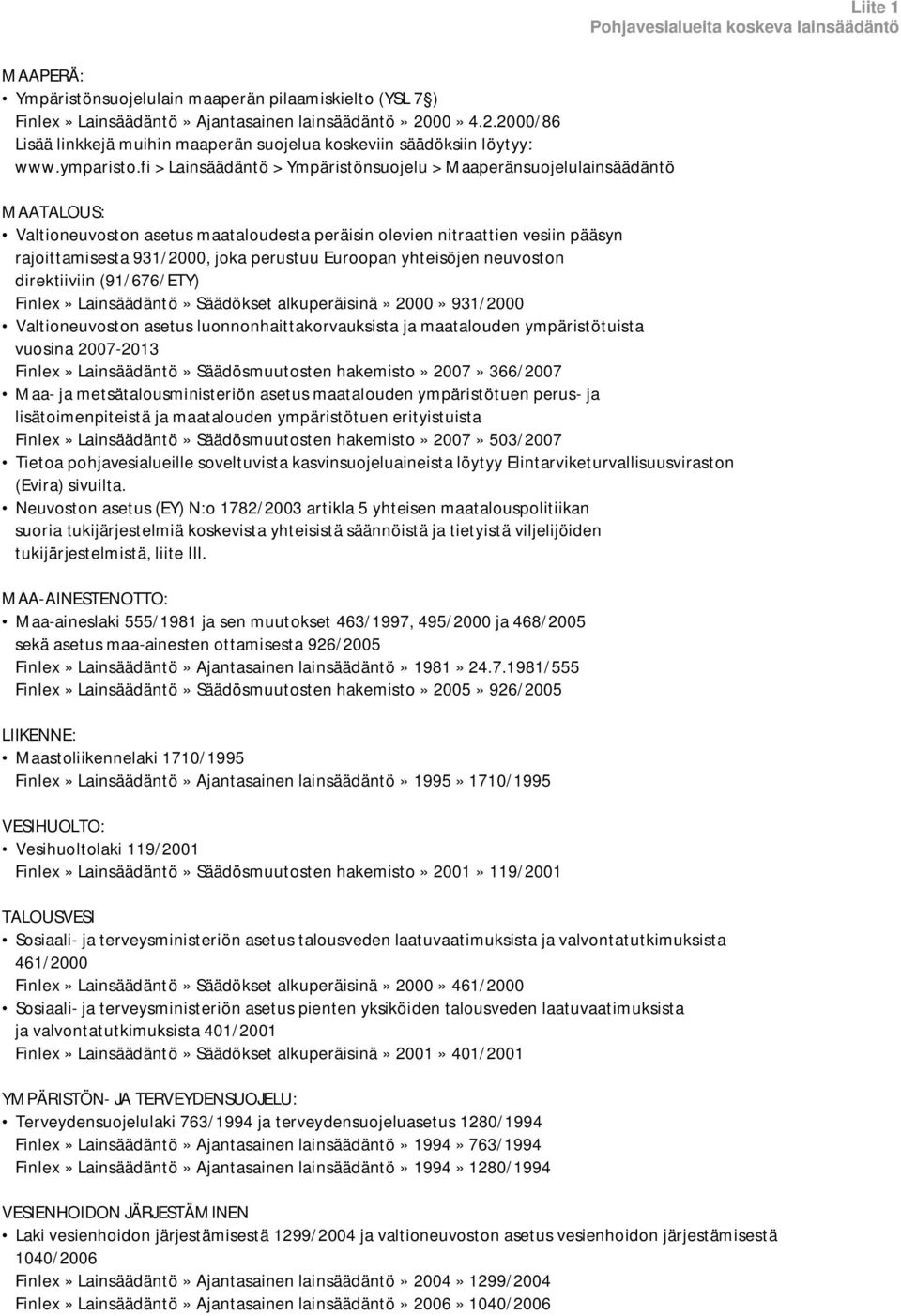 Liite 1
Pohjavesialueita koskeva lainsäädäntö

MAAPERÄ:
• Ympäristönsuojelulain maaperän pilaamiskielto (YSL 7§)
Finlex » Lainsäädäntö » Ajantasainen lainsäädäntö » 2000 » 4.2.2000/86
Lisää linkkejä muihin maaperän suojelua koskeviin säädöksiin löytyy: www.ymparisto.fi > Lainsäädäntö > Ympäristönsuojelu > Maaperänsuojelulainsäädäntö

MAATALOUS:
• Valtioneuvoston asetus maataloudesta peräisin olevien nitraattien vesiin pääsyn rajoittamisesta 931/2000, joka perustuu Euroopan yhteisöjen neuvoston direktiiviin (91/676/ETY)
Finlex » Lainsäädäntö » Säädökset alkuperäisinä » 2000 » 931/2000
• Valtioneuvoston asetus luonnonhaittakorvauksista ja maatalouden ympäristötuista vuosina 2007-2013
Finlex » Lainsäädäntö » Säädösmuutosten hakemisto » 2007 » 366/2007
• Maa- ja metsätalousministeriön asetus maatalouden ympäristötuen perus- ja lisätoimenpiteistä ja maatalouden ympäristötuen erityistuista
Finlex » Lainsäädäntö » Säädösmuutosten hakemisto » 2007 » 503/2007
• Tietoa pohjavesialueille soveltuvista kasvinsuojeluaineista löytyy Elintarviketurvallisuusviraston (Evira) sivuilta.
• Neuvoston asetus (EY) N:o 1782/2003 artikla 5 yhteisen maatalouspolitiikan suoria tukijärjestelmiä koskevista yhteisistä säännöistä ja tietyistä viljelijöiden tukijärjestelmistä, liite III.

MAA-AINESTENOTTO:
• Maa-aineslaki 555/1981 ja sen muutokset 463/1997, 495/2000 ja 468/2005 sekä asetus maa-ainesten ottamisesta 926/2005
Finlex » Lainsäädäntö » Ajantasainen lainsäädäntö » 1981 » 24.7.1981/555
Finlex » Lainsäädäntö » Säädösmuutosten hakemisto » 2005 » 926/2005

LIIKENNE:
• Maastoliikennelaki 1710/1995
Finlex » Lainsäädäntö » Ajantasainen lainsäädäntö » 1995 » 1710/1995

VESIHUOLTO:
• Vesihuoltolaki 119/2001
Finlex » Lainsäädäntö » Säädösmuutosten hakemisto » 2001 » 119/2001

TALOUSVESI
• Sosiaali- ja terveysministeriön asetus talousveden laatuvaatimuksista ja valvontatutkimuksista 461/2000
Finlex » Lainsäädäntö » Säädökset alkuperäisinä » 2000 » 461/2000
• Sosiaali- ja terveysministeriön asetus pienten yksiköiden talousveden laatuvaatimuksista ja valvontatutkimuksista 401/2001
Finlex » Lainsäädäntö » Säädökset alkuperäisinä » 2001 » 401/2001

YMPÄRISTÖN- JA TERVEYDENSUOJELU:
• Terveydensuojelulaki 763/1994 ja terveydensuojeluasetus 1280/1994
Finlex » Lainsäädäntö » Ajantasainen lainsäädäntö » 1994 » 763/1994
Finlex » Lainsäädäntö » Ajantasainen lainsäädäntö » 1994 » 1280/1994

VESIENHOIDON JÄRJESTÄMINEN
• Laki vesienhoidon järjestämisestä 1299/2004 ja valtioneuvoston asetus vesienhoidon järjestämisestä 1040/2006
Finlex » Lainsäädäntö » Ajantasainen lainsäädäntö » 2004 » 1299/2004
Finlex » Lainsäädäntö » Ajantasainen lainsäädäntö » 2006 » 1040/2006